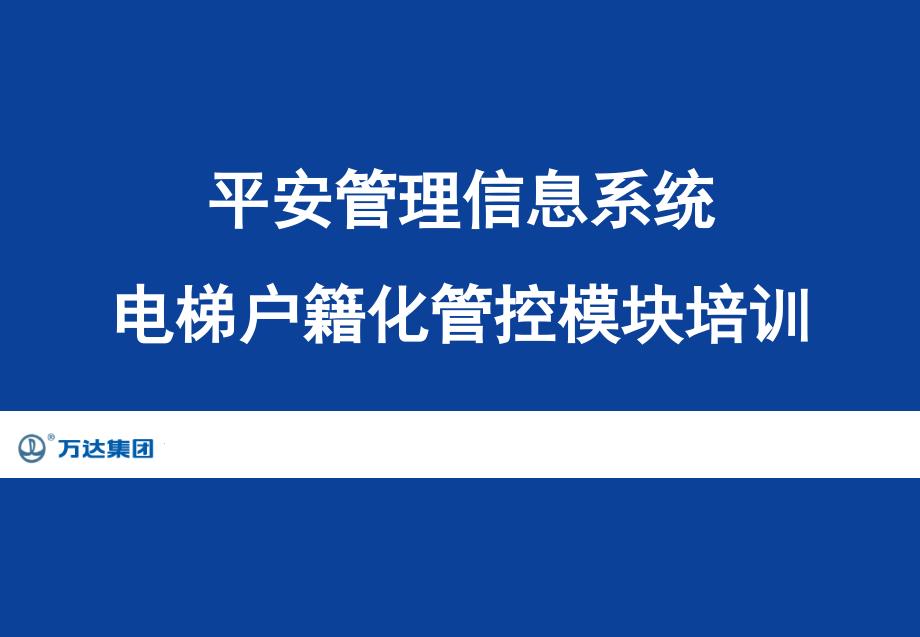 平安管理信息系统

电梯户籍化管控模块培训

万达集团